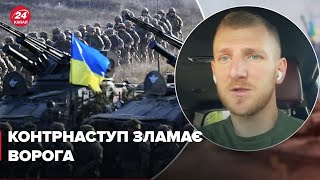 24 КАНАЛ

КОНТРНАСТУП ЗЛАМАЄ ВОРОГА